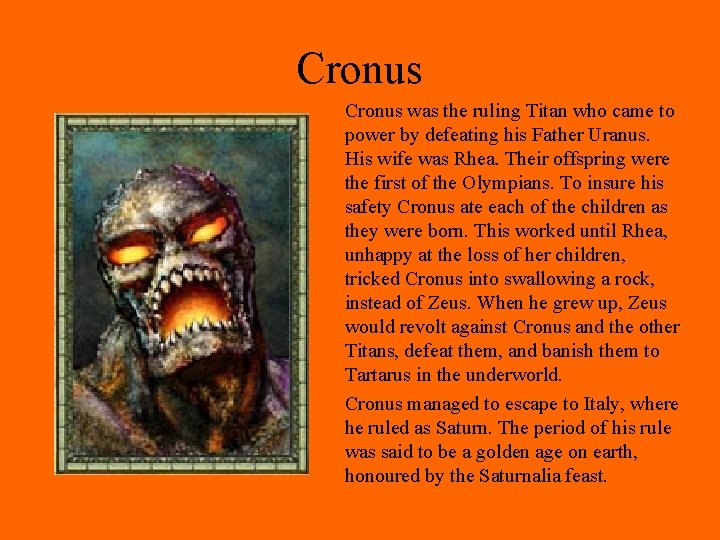 Cronus

Cronus was the ruling Titan who came to power by defeating his Father Uranus. His wife was Rhea. Their offspring were the first of the Olympians. To insure his safety Cronus ate each of the children as they were born. This worked until Rhea, unhappy at the loss of her children, tricked Cronus into swallowing a rock, instead of Zeus. When he grew up, Zeus would revolt against Cronus and the other Titans, defeat them, and banish them to Tartarus in the underworld.

Cronus managed to escape to Italy, where he ruled as Saturn. The period of his rule was said to be a golden age on earth, honoured by the Saturnalia feast.